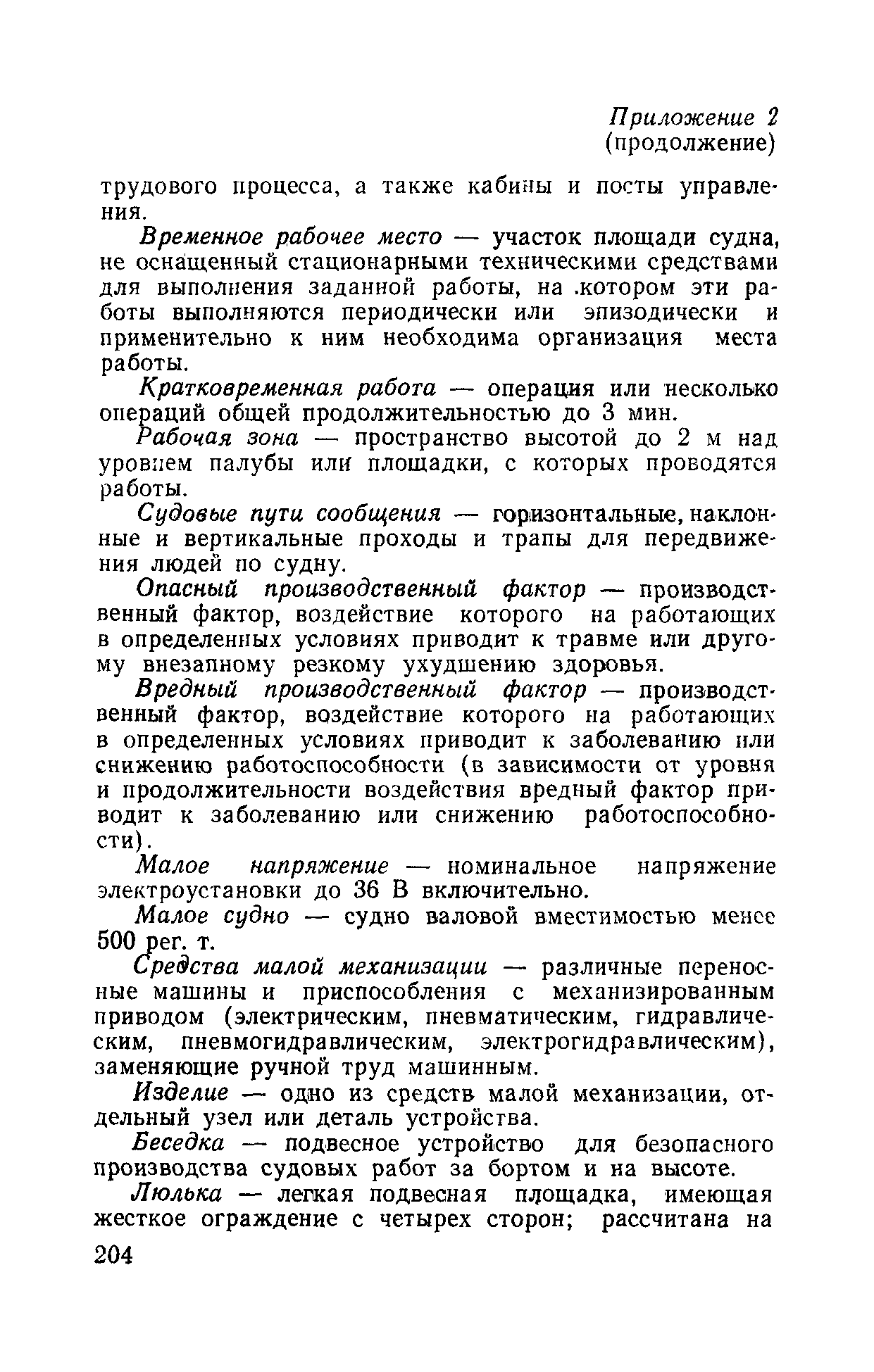 Приложение 2
(продолжение)

трудового процесса, а также кабины и посты управления.

Временное рабочее место — участок площади судна, не оснащенный стационарными техническими средствами для выполнения заданной работы, на котором эти работы выполняются периодически или эпизодически и применительно к ним необходима организация места работы.

Кратковременная работа — операция или несколько операций общей продолжительностью до 3 мин.

Рабочая зона — пространство высотой до 2 м над уровнем палубы или площадки, с которых проводятся работы.

Судовые пути сообщения — горизонтальные, наклонные и вертикальные проходы и трапы для передвижения людей по судну.

Опасный производственный фактор — производственный фактор, воздействие которого на работающих в определенных условиях приводит к травме или другому внезапному резкому ухудшению здоровья.

Вредный производственный фактор — производственный фактор, воздействие которого на работающих в определенных условиях приводит к заболеванию или снижению работоспособности (в зависимости от уровня и продолжительности воздействия вредный фактор приводит к заболеванию или снижению работоспособности).

Малое напряжение — номинальное напряжение электроустановки до 36 В включительно.

Малое судно — судно валовой вместимостью менее 500 рег. т.

Средства малой механизации — различные переносные машины и приспособления с механизированным приводом (электрическим, пневматическим, гидравлическим, пневмогидравлическим, электрогидравлическим), заменяющие ручной труд машинным.

Изделие — одно из средств малой механизации, отдельный узел или деталь устройства.

Беседка — подвесное устройство для безопасного производства судовых работ за бортом и на высоте.

Люлька — легкая подвесная площадка, имеющая жесткое ограждение с четырех сторон; рассчитана на

204